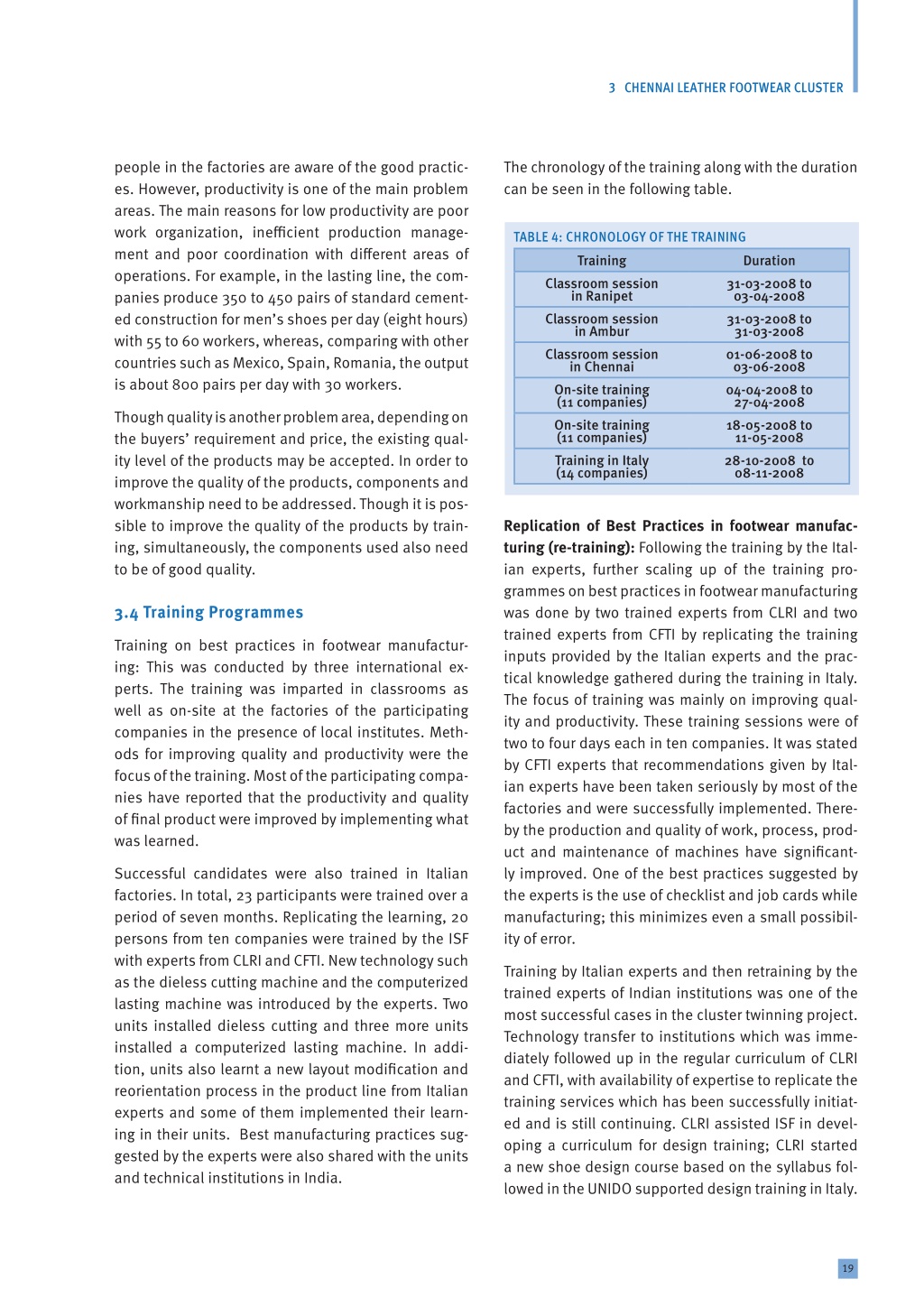 3 CHENNAI LEATHER FOOTWEAR CLUSTER

people in the factories are aware of the good practices. However, productivity is one of the main problem areas. The main reasons for low productivity are poor work organization, inefficient production management and poor coordination with different areas of operations. For example, in the lasting line, the companies produce 350 to 450 pairs of standard cemented construction for men's shoes per day (eight hours) with 55 to 60 workers, whereas, comparing with other countries such as Mexico, Spain, Romania, the output is about 800 pairs per day with 30 workers.

Though quality is another problem area, depending on the buyers' requirement and price, the existing quality level of the products may be accepted. In order to improve the quality of the products, components and workmanship need to be addressed. Though it is possible to improve the quality of the products by training, simultaneously, the components used also need to be of good quality.

3.4 Training Programmes

Training on best practices in footwear manufacturing: This was conducted by three international experts. The training was imparted in classrooms as well as on-site at the factories of the participating companies in the presence of local institutes. Methods for improving quality and productivity were the focus of the training. Most of the participating companies have reported that the productivity and quality of final product were improved by implementing what was learned.

Successful candidates were also trained in Italian factories. In total, 23 participants were trained over a period of seven months. Replicating the learning, 20 persons from ten companies were trained by the ISF with experts from CLRI and CFTI. New technology such as the dieless cutting machine and the computerized lasting machine was introduced by the experts. Two units installed dieless cutting and three more units installed a computerized lasting machine. In addition, units also learnt a new layout modification and reorientation process in the product line from Italian experts and some of them implemented their learning in their units. Best manufacturing practices suggested by the experts were also shared with the units and technical institutions in India.

The chronology of the training along with the duration can be seen in the following table.

TABLE 4: CHRONOLOGY OF THE TRAINING

| Training | Duration |
|---|---|
| Classroom session in Ranipet | 31-03-2008 to 03-04-2008 |
| Classroom session in Ambur | 31-03-2008 to 31-03-2008 |
| Classroom session in Chennai | 01-06-2008 to 03-06-2008 |
| On-site training (11 companies) | 04-04-2008 to 27-04-2008 |
| On-site training (11 companies) | 18-05-2008 to 11-05-2008 |
| Training in Italy (14 companies) | 28-10-2008 to 08-11-2008 |

Replication of Best Practices in footwear manufacturing (re-training): Following the training by the Italian experts, further scaling up of the training programmes on best practices in footwear manufacturing was done by two trained experts from CLRI and two trained experts from CFTI by replicating the training inputs provided by the Italian experts and the practical knowledge gathered during the training in Italy. The focus of training was mainly on improving quality and productivity. These training sessions were of two to four days each in ten companies. It was stated by CFTI experts that recommendations given by Italian experts have been taken seriously by most of the factories and were successfully implemented. Thereby the production and quality of work, process, product and maintenance of machines have significantly improved. One of the best practices suggested by the experts is the use of checklist and job cards while manufacturing; this minimizes even a small possibility of error.

Training by Italian experts and then retraining by the trained experts of Indian institutions was one of the most successful cases in the cluster twinning project. Technology transfer to institutions which was immediately followed up in the regular curriculum of CLRI and CFTI, with availability of expertise to replicate the training services which has been successfully initiated and is still continuing. CLRI assisted ISF in developing a curriculum for design training; CLRI started a new shoe design course based on the syllabus followed in the UNIDO supported design training in Italy.

19